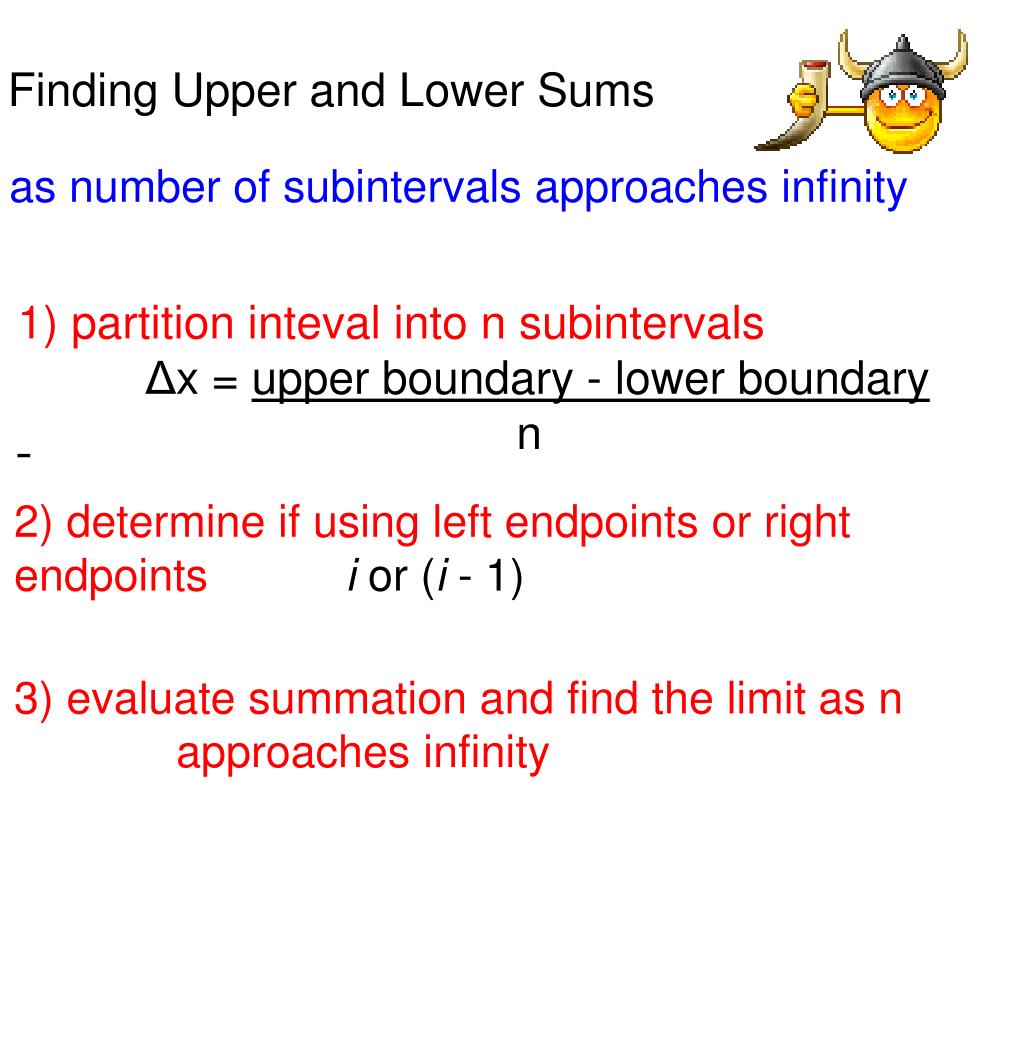 Finding Upper and Lower Sums

as number of subintervals approaches infinity

1) partition inteval into n subintervals

$\Delta x = \frac{\text{upper boundary - lower boundary}}{n}$

-

2) determine if using left endpoints or right endpoints $i$ or ($i$ - 1)

3) evaluate summation and find the limit as n approaches infinity